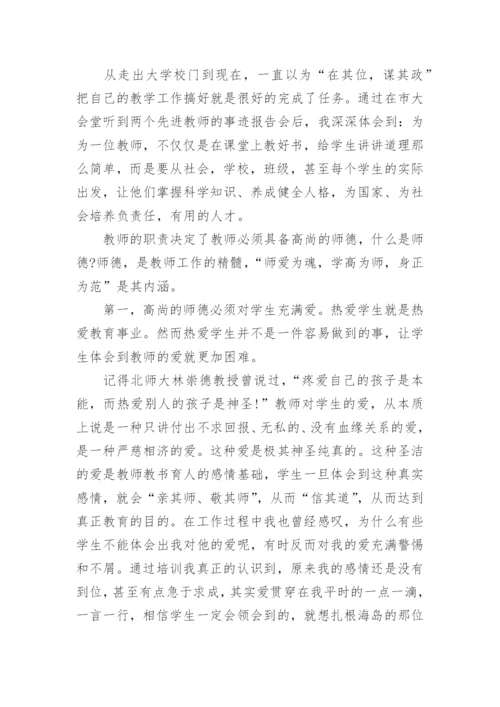 从走出大学校门到现在，一直以为“在其位，谋其政”把自己的教学工作搞好就是很好的完成了任务。通过在市大会堂听到两个先进教师的事迹报告会后，我深深体会到：为为一位教师，不仅仅是在课堂上教好书，给学生讲讲道理那么简单，而是要从社会，学校，班级，甚至每个学生的实际出发，让他们掌握科学知识、养成健全人格，为国家、为社会培养负责任，有用的人才。

教师的职责决定了教师必须具备高尚的师德，什么是师德?师德，是教师工作的精髓，“师爱为魂，学高为师，身正为范”是其内涵。

第一，高尚的师德必须对学生充满爱。热爱学生就是热爱教育事业。然而热爱学生并不是一件容易做到的事，让学生体会到教师的爱就更加困难。

记得北师大林崇德教授曾说过，“疼爱自己的孩子是本能，而热爱别人的孩子是神圣!”教师对学生的爱，从本质上说是一种只讲付出不求回报、无私的、没有血缘关系的爱，是一种严慈相济的爱。这种爱是极其神圣纯真的。这种圣洁的爱是教师教书育人的感情基础，学生一旦体会到这种真实感情，就会“亲其师、敬其师”，从而“信其道”，从而达到真正教育的目的。在工作过程中我也曾经感叹，为什么有些学生不能体会出我对他的爱呢，有时反而对我的爱充满警惕和不屑。通过培训我真正的认识到，原来我的感情还是没有到位，甚至有点急于求成，其实爱贯穿在我平时的一点一滴，一言一行，相信学生一定会领会到的，就想扎根海岛的那位